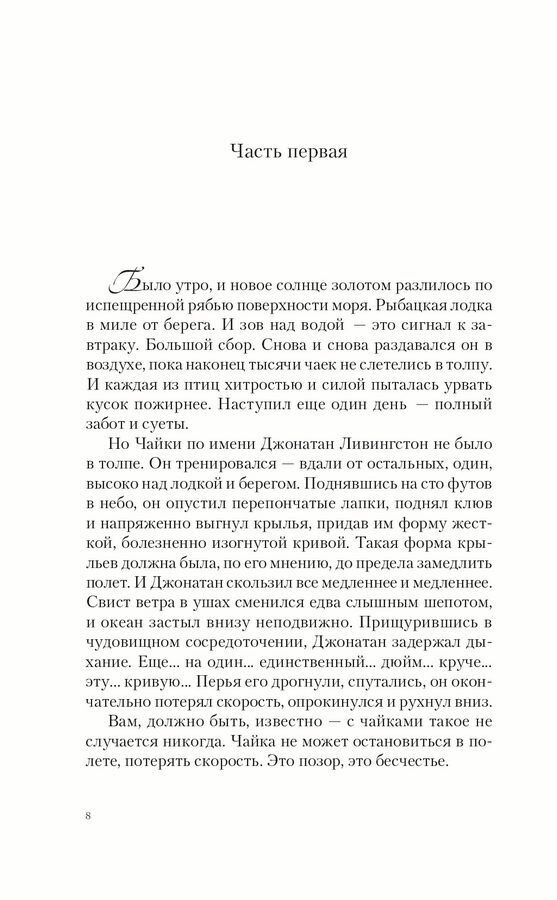 Часть первая

Было утро, и новое солнце золотом разлилось по испещренной рябью поверхности моря. Рыбацкая лодка в миле от берега. И зов над водой — это сигнал к завтраку. Большой сбор. Снова и снова раздавался он в воздухе, пока наконец тысячи чаек не слетелись в толпу. И каждая из птиц хитростью и силой пыталась урвать кусок пожирнее. Наступил еще один день — полный забот и суеты.

Но Чайки по имени Джонатан Ливингстон не было в толпе. Он тренировался — вдали от остальных, один, высоко над лодкой и берегом. Поднявшись на сто футов в небо, он опустил перепончатые лапки, поднял клюв и напряженно выгнул крылья, придав им форму жесткой, болезненно изогнутой кривой. Такая форма крыльев должна была, по его мнению, до предела замедлить полет. И Джонатан скользил все медленнее и медленнее. Свист ветра в ушах сменился едва слышным шепотом, и океан застыл внизу неподвижно. Прищурившись в чудовищном сосредоточении, Джонатан задержал дыхание. Еще... на один... единственный... дюйм... круче... эту... кривую... Перья его дрогнули, спутались, он окончательно потерял скорость, опрокинулся и рухнул вниз.

Вам, должно быть, известно — с чайками такое не случается никогда. Чайка не может остановиться в полете, потерять скорость. Это позор, это бесчестье.

8